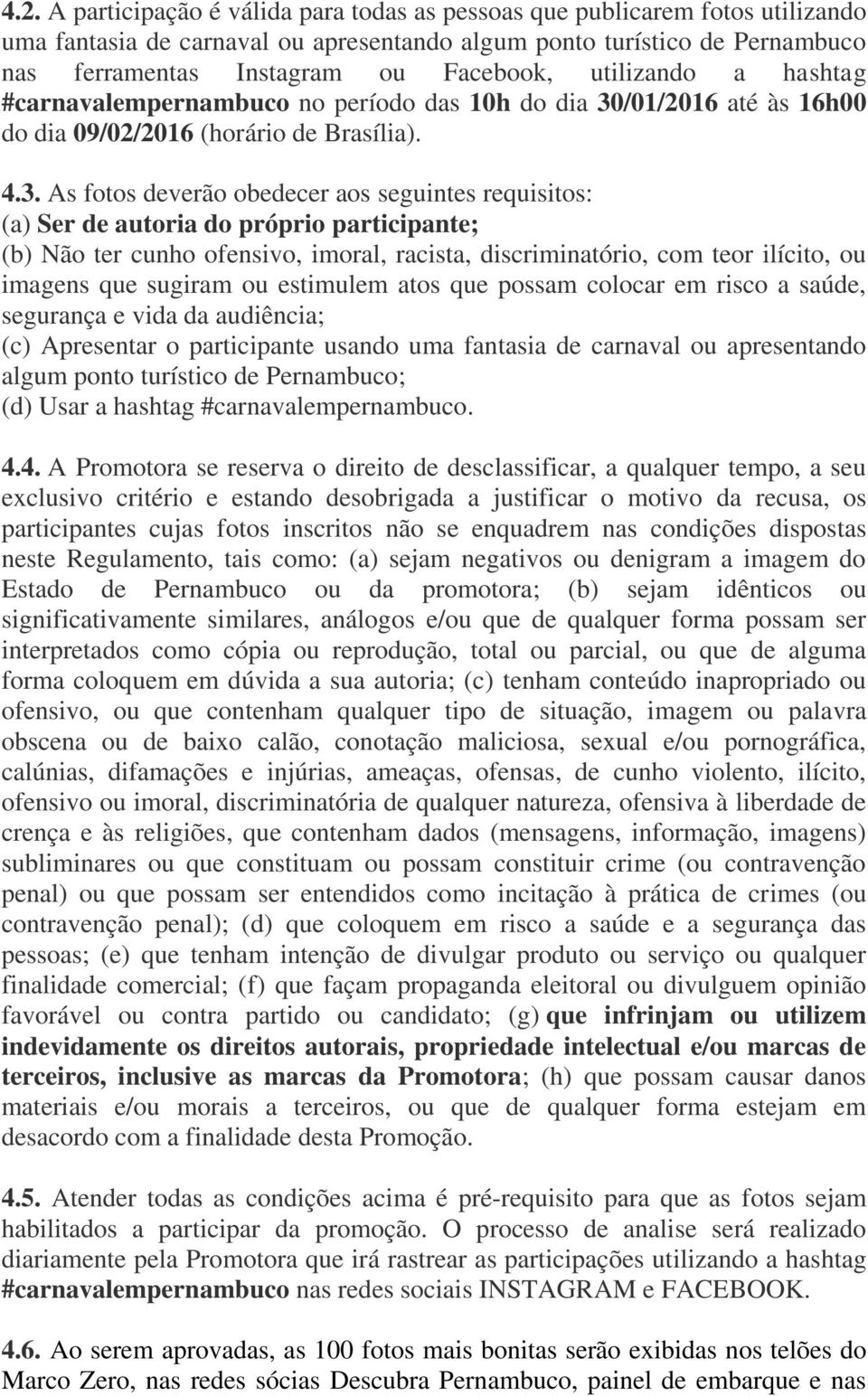 4.2. A participação é válida para todas as pessoas que publicarem fotos utilizando uma fantasia de carnaval ou apresentando algum ponto turístico de Pernambuco nas ferramentas Instagram ou Facebook, utilizando a hashtag #carnavalempernambuco no período das 10h do dia 30/01/2016 até às 16h00 do dia 09/02/2016 (horário de Brasília).

4.3. As fotos deverão obedecer aos seguintes requisitos:
(a) Ser de autoria do próprio participante;
(b) Não ter cunho ofensivo, imoral, racista, discriminatório, com teor ilícito, ou imagens que sugiram ou estimulem atos que possam colocar em risco a saúde, segurança e vida da audiência;
(c) Apresentar o participante usando uma fantasia de carnaval ou apresentando algum ponto turístico de Pernambuco;
(d) Usar a hashtag #carnavalempernambuco.

4.4. A Promotora se reserva o direito de desclassificar, a qualquer tempo, a seu exclusivo critério e estando desobrigada a justificar o motivo da recusa, os participantes cujas fotos inscritos não se enquadrem nas condições dispostas neste Regulamento, tais como: (a) sejam negativos ou denigram a imagem do Estado de Pernambuco ou da promotora; (b) sejam idênticos ou significativamente similares, análogos e/ou que de qualquer forma possam ser interpretados como cópia ou reprodução, total ou parcial, ou que de alguma forma coloquem em dúvida a sua autoria; (c) tenham conteúdo inapropriado ou ofensivo, ou que contenham qualquer tipo de situação, imagem ou palavra obscena ou de baixo calão, conotação maliciosa, sexual e/ou pornográfica, calúnias, difamações e injúrias, ameaças, ofensas, de cunho violento, ilícito, ofensivo ou imoral, discriminatória de qualquer natureza, ofensiva à liberdade de crença e às religiões, que contenham dados (mensagens, informação, imagens) subliminares ou que constituam ou possam constituir crime (ou contravenção penal) ou que possam ser entendidos como incitação à prática de crimes (ou contravenção penal); (d) que coloquem em risco a saúde e a segurança das pessoas; (e) que tenham intenção de divulgar produto ou serviço ou qualquer finalidade comercial; (f) que façam propaganda eleitoral ou divulguem opinião favorável ou contra partido ou candidato; (g) que infrinjam ou utilizem indevidamente os direitos autorais, propriedade intelectual e/ou marcas de terceiros, inclusive as marcas da Promotora; (h) que possam causar danos materiais e/ou morais a terceiros, ou que de qualquer forma estejam em desacordo com a finalidade desta Promoção.

4.5. Atender todas as condições acima é pré-requisito para que as fotos sejam habilitados a participar da promoção. O processo de analise será realizado diariamente pela Promotora que irá rastrear as participações utilizando a hashtag #carnavalempernambuco nas redes sociais INSTAGRAM e FACEBOOK.

4.6. Ao serem aprovadas, as 100 fotos mais bonitas serão exibidas nos telões do Marco Zero, nas redes sócias Descubra Pernambuco, painel de embarque e nas